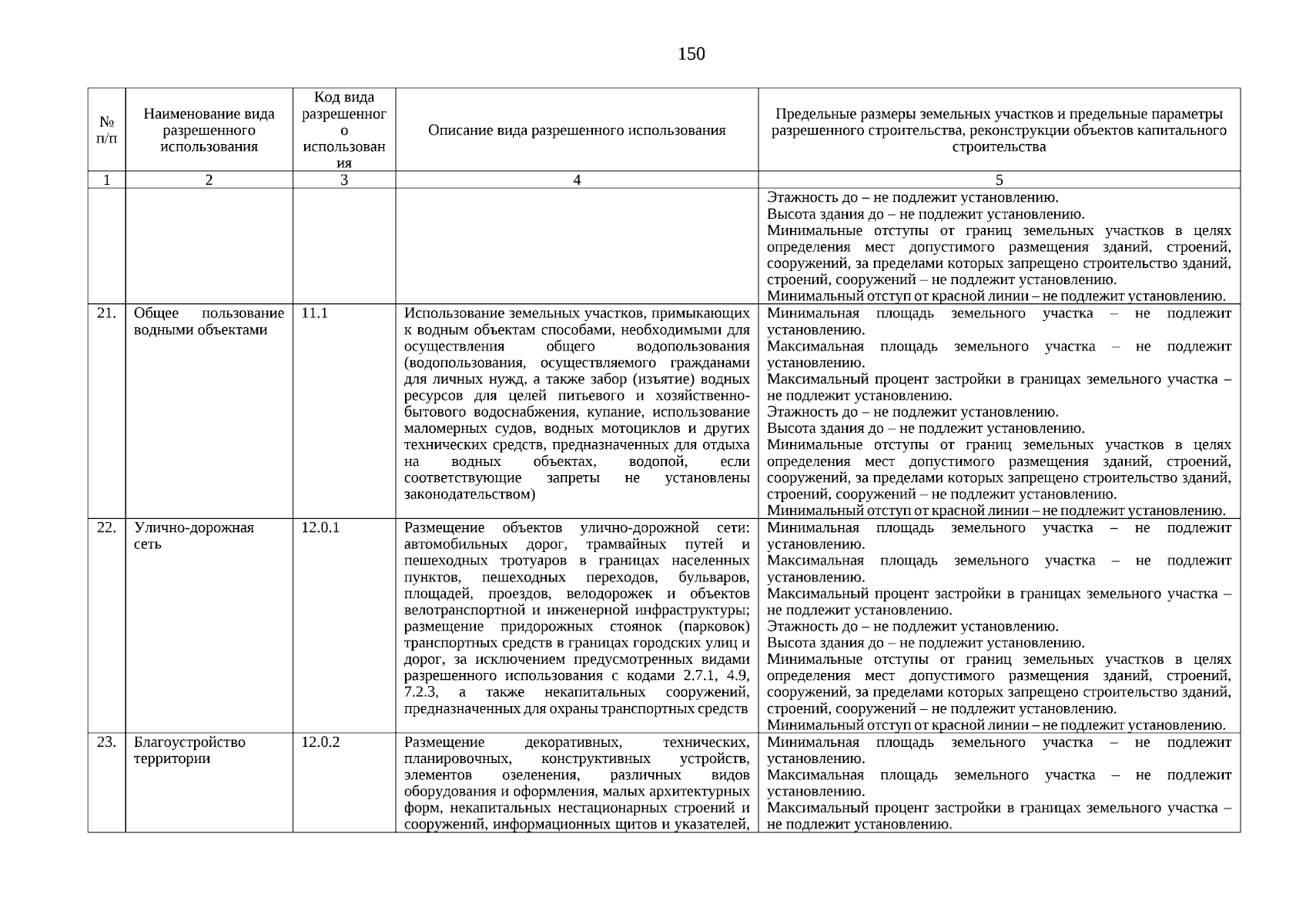 150

| № п/п | Наименование вида разрешенного использования | Код вида разрешенного использования | Описание вида разрешенного использования | Предельные размеры земельных участков и предельные параметры разрешенного строительства, реконструкции объектов капитального строительства |
|---|---|---|---|---|
| 1 | 2 | 3 | 4 | 5 |
| | | | | Этажность до – не подлежит установлению. Высота здания до – не подлежит установлению. Минимальные отступы от границ земельных участков в целях определения мест допустимого размещения зданий, строений, сооружений, за пределами которых запрещено строительство зданий, строений, сооружений – не подлежит установлению. Минимальный отступ от красной линии – не подлежит установлению. |
| 21. | Общее пользование водными объектами | 11.1 | Использование земельных участков, примыкающих к водным объектам способами, необходимыми для осуществления общего водопользования (водопользования, осуществляемого гражданами для личных нужд, а также забор (изъятие) водных ресурсов для целей питьевого и хозяйственно-бытового водоснабжения, купание, использование маломерных судов, водных мотоциклов и других технических средств, предназначенных для отдыха на водных объектах, водопой, если соответствующие запреты не установлены законодательством) | Минимальная площадь земельного участка – не подлежит установлению. Максимальная площадь земельного участка – не подлежит установлению. Максимальный процент застройки в границах земельного участка – не подлежит установлению. Этажность до – не подлежит установлению. Высота здания до – не подлежит установлению. Минимальные отступы от границ земельных участков в целях определения мест допустимого размещения зданий, строений, сооружений, за пределами которых запрещено строительство зданий, строений, сооружений – не подлежит установлению. Минимальный отступ от красной линии – не подлежит установлению. |
| 22. | Улично-дорожная сеть | 12.0.1 | Размещение объектов улично-дорожной сети: автомобильных дорог, трамвайных путей и пешеходных тротуаров в границах населенных пунктов, пешеходных переходов, бульваров, площадей, проездов, велодорожек и объектов велотранспортной и инженерной инфраструктуры; размещение придорожных стоянок (парковок) транспортных средств в границах городских улиц и дорог, за исключением предусмотренных видами разрешенного использования с кодами 2.7.1, 4.9, 7.2.3, а также некапитальных сооружений, предназначенных для охраны транспортных средств | Минимальная площадь земельного участка – не подлежит установлению. Максимальная площадь земельного участка – не подлежит установлению. Максимальный процент застройки в границах земельного участка – не подлежит установлению. Этажность до – не подлежит установлению. Высота здания до – не подлежит установлению. Минимальные отступы от границ земельных участков в целях определения мест допустимого размещения зданий, строений, сооружений, за пределами которых запрещено строительство зданий, строений, сооружений – не подлежит установлению. Минимальный отступ от красной линии – не подлежит установлению. |
| 23. | Благоустройство территории | 12.0.2 | Размещение декоративных, технических, планировочных, конструктивных устройств, элементов озеленения, различных видов оборудования и оформления, малых архитектурных форм, некапитальных нестационарных строений и сооружений, информационных щитов и указателей, | Минимальная площадь земельного участка – не подлежит установлению. Максимальная площадь земельного участка – не подлежит установлению. Максимальный процент застройки в границах земельного участка – не подлежит установлению. |